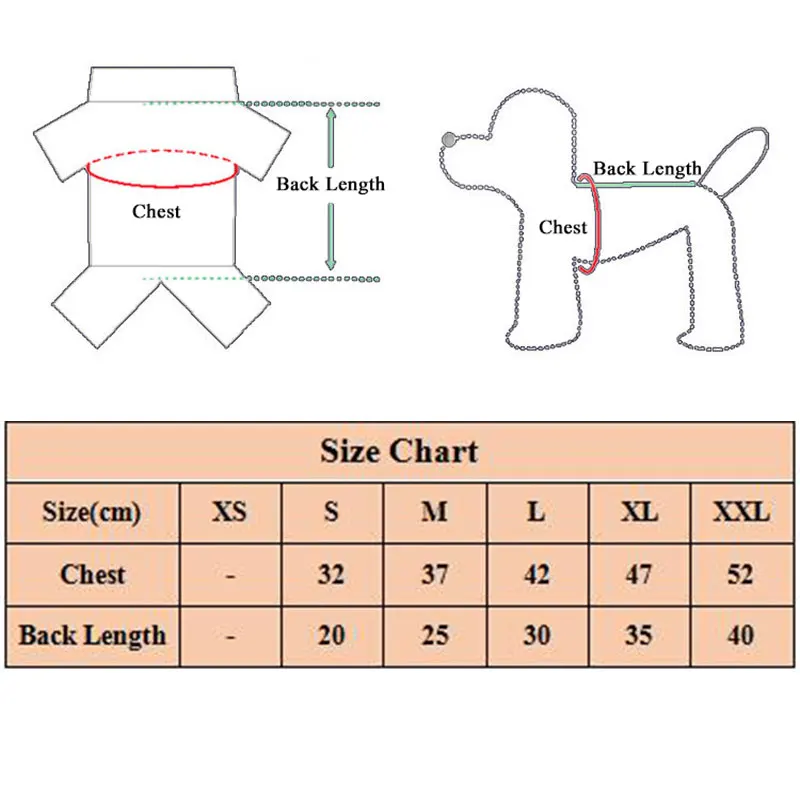 Chest

Back Length

Back Length

Chest

Size Chart

| Size(cm) | XS | S | M | L | XL | XXL |
|---|---|---|---|---|---|---|
| Chest | - | 32 | 37 | 42 | 47 | 52 |
| Back Length | - | 20 | 25 | 30 | 35 | 40 |